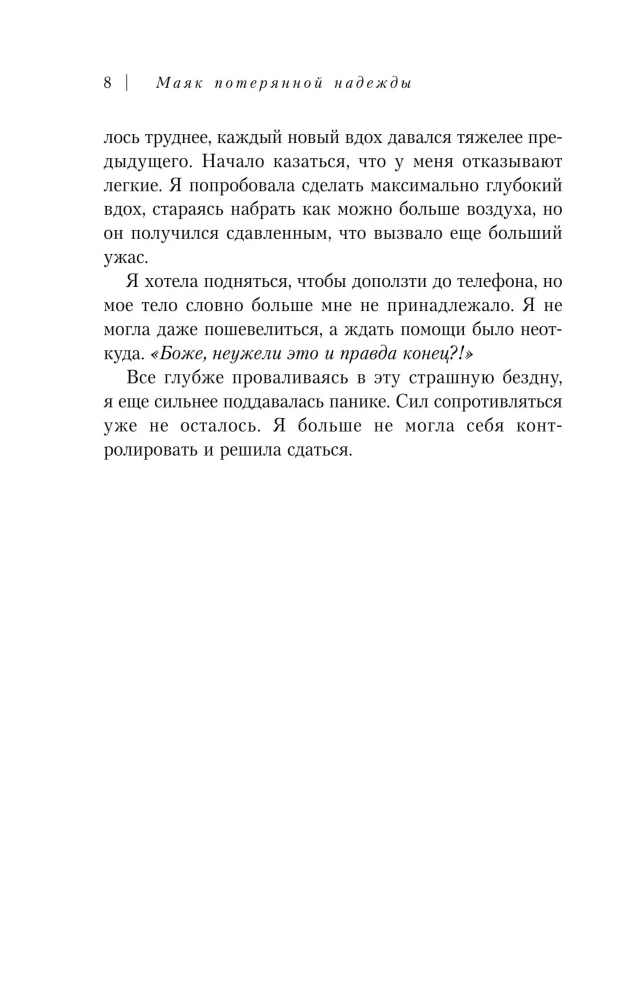 8 | Маяк потерянной надежды

лось труднее, каждый новый вдох давался тяжелее предыдущего. Начало казаться, что у меня отказывают легкие. Я попробовала сделать максимально глубокий вдох, стараясь набрать как можно больше воздуха, но он получился сдавленным, что вызвало еще больший ужас.

Я хотела подняться, чтобы доползти до телефона, но мое тело словно больше мне не принадлежало. Я не могла даже пошевелиться, а ждать помощи было неоткуда. «Боже, неужели это и правда конец?!»

Все глубже проваливаясь в эту страшную бездну, я еще сильнее поддавалась панике. Сил сопротивляться уже не осталось. Я больше не могла себя контролировать и решила сдаться.